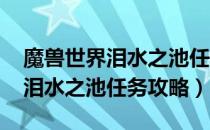 魔兽世界泪水之池任
泪水之池任务攻略）